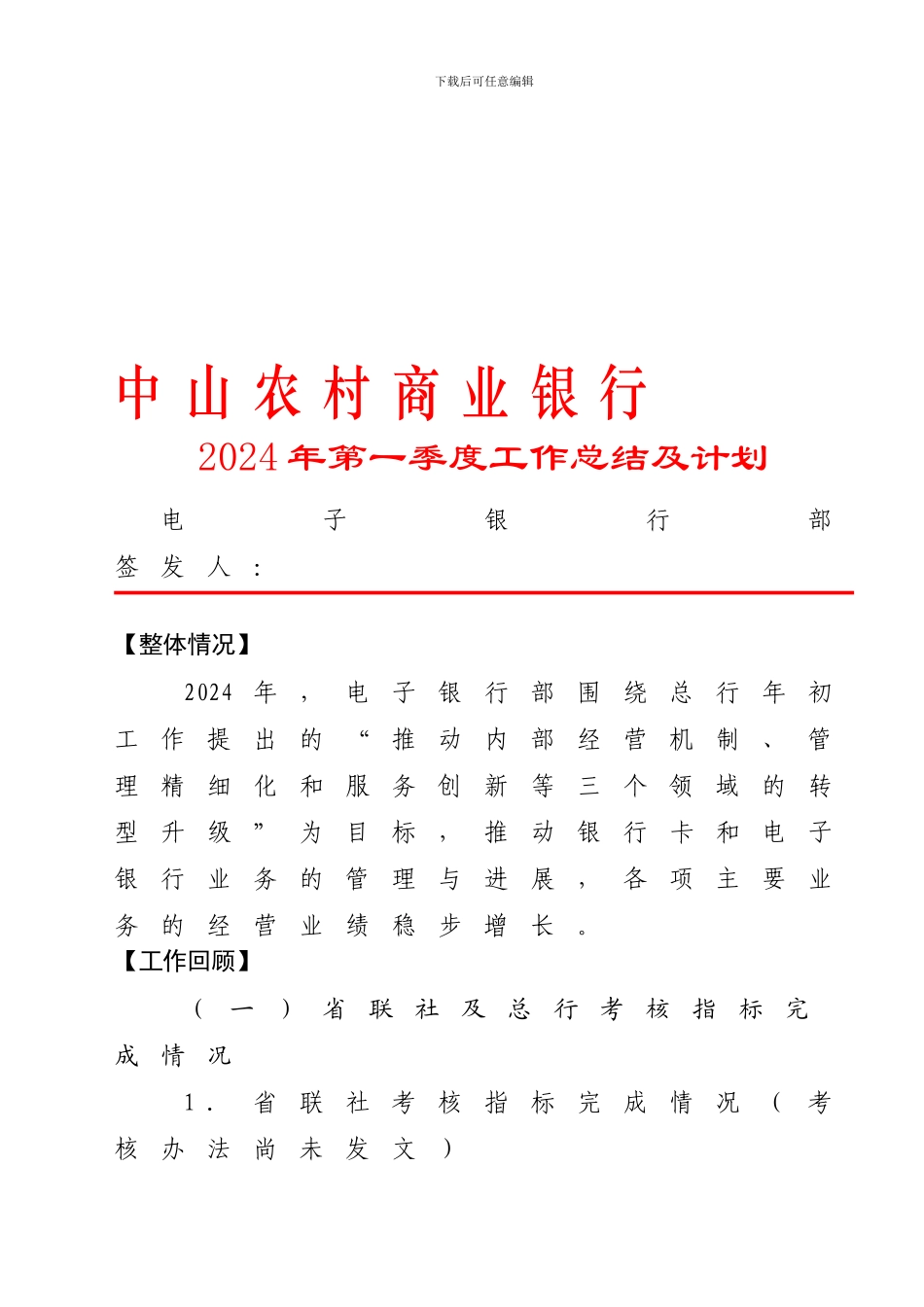 下载后可任意编辑

中山农村商业银行

2024年第一季度工作总结及计划

电子银行部

签发人：

【整体情况】

2024年，电子银行部围绕总行年初工作提出的“推动内部经营机制、管理精细化和服务创新等三个领域的转型升级”为目标，推动银行卡和电子银行业务的管理与进展，各项主要业务的经营业绩稳步增长。

【工作回顾】

（一）省联社及总行考核指标完成情况

1. 省联社考核指标完成情况（考核办法尚未发文）